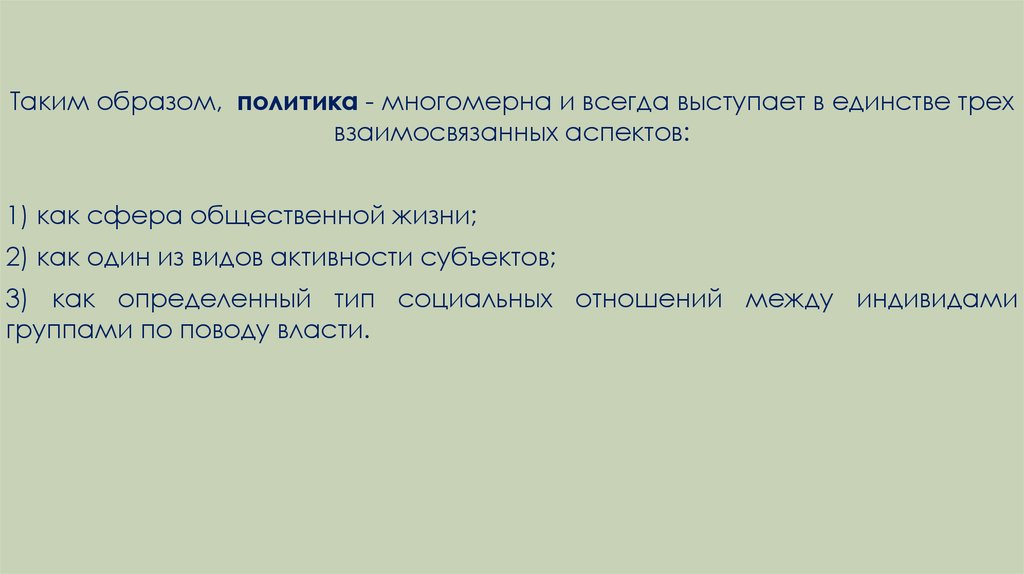 Таким образом, политика - многомерна и всегда выступает в единстве трех взаимосвязанных аспектов:

1) как сфера общественной жизни;

2) как один из видов активности субъектов;

3) как определенный тип социальных отношений между индивидами группами по поводу власти.